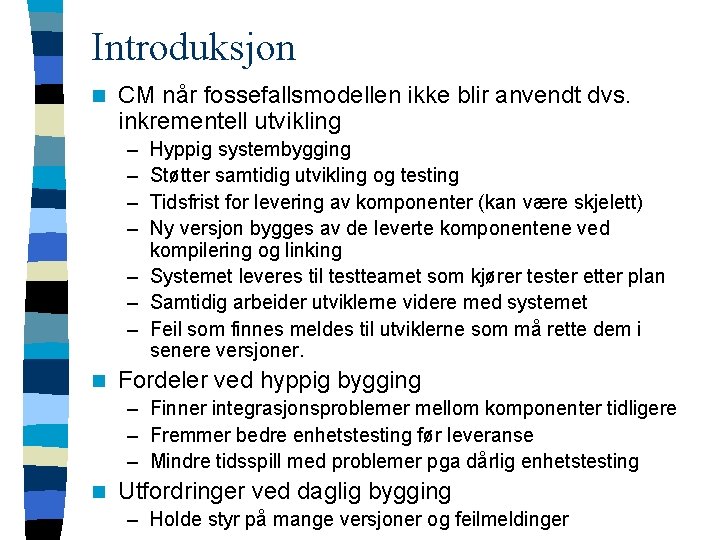 Introduksjon

CM når fossefallsmodellen ikke blir anvendt dvs. inkrementell utvikling
– Hyppig systembygging
– Støtter samtidig utvikling og testing
– Tidsfrist for levering av komponenter (kan være skjelett)
– Ny versjon bygges av de leverte komponentene ved kompilering og linking
– Systemet leveres til testteamet som kjører tester etter plan
– Samtidig arbeider utviklerne videre med systemet
– Feil som finnes meldes til utviklerne som må rette dem i senere versjoner.

Fordeler ved hyppig bygging
– Finner integrasjonsproblemer mellom komponenter tidligere
– Fremmer bedre enhetstesting før leveranse
– Mindre tidsspill med problemer pga dårlig enhetstesting

Utfordringer ved daglig bygging
– Holde styr på mange versjoner og feilmeldinger